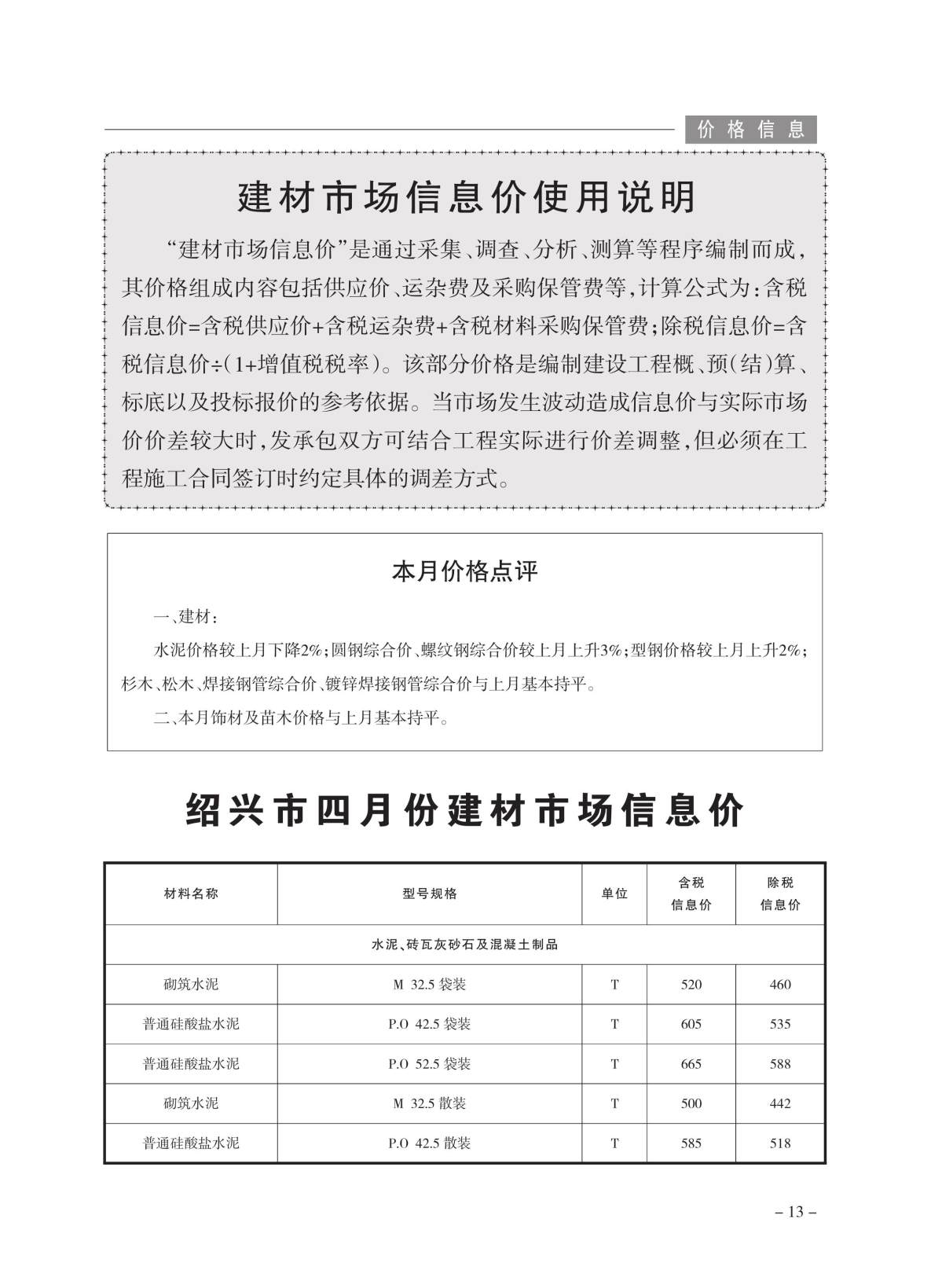 价格信息

建材市场信息价使用说明

“建材市场信息价”是通过采集、调查、分析、测算等程序编制而成，其价格组成内容包括供应价、运杂费及采购保管费等，计算公式为：含税信息价=含税供应价+含税运杂费+含税材料采购保管费；除税信息价=含税信息价÷(1+增值税税率)。该部分价格是编制建设工程概、预(结)算、标底以及投标报价的参考依据。当市场发生波动造成信息价与实际市场价价差较大时，发承包双方可结合工程实际进行价差调整，但必须在工程施工合同签订时约定具体的调差方式。

本月价格点评

一、建材：

水泥价格较上月下降2%；圆钢综合价、螺纹钢综合价较上月上升3%；型钢价格较上月上升2%；杉木、松木、焊接钢管综合价、镀锌焊接钢管综合价与上月基本持平。

二、本月饰材及苗木价格与上月基本持平。

绍兴市四月份建材市场信息价

| 材料名称 | 型号规格 | 单位 | 含税信息价 | 除税信息价 |
|---|---|---|---|---|
| 水泥、砖瓦灰砂石及混凝土制品 | | | | |
| 砌筑水泥 | M 32.5 袋装 | T | 520 | 460 |
| 普通硅酸盐水泥 | P.O 42.5 袋装 | T | 605 | 535 |
| 普通硅酸盐水泥 | P.O 52.5 袋装 | T | 665 | 588 |
| 砌筑水泥 | M 32.5 散装 | T | 500 | 442 |
| 普通硅酸盐水泥 | P.O 42.5 散装 | T | 585 | 518 |

– 13 –